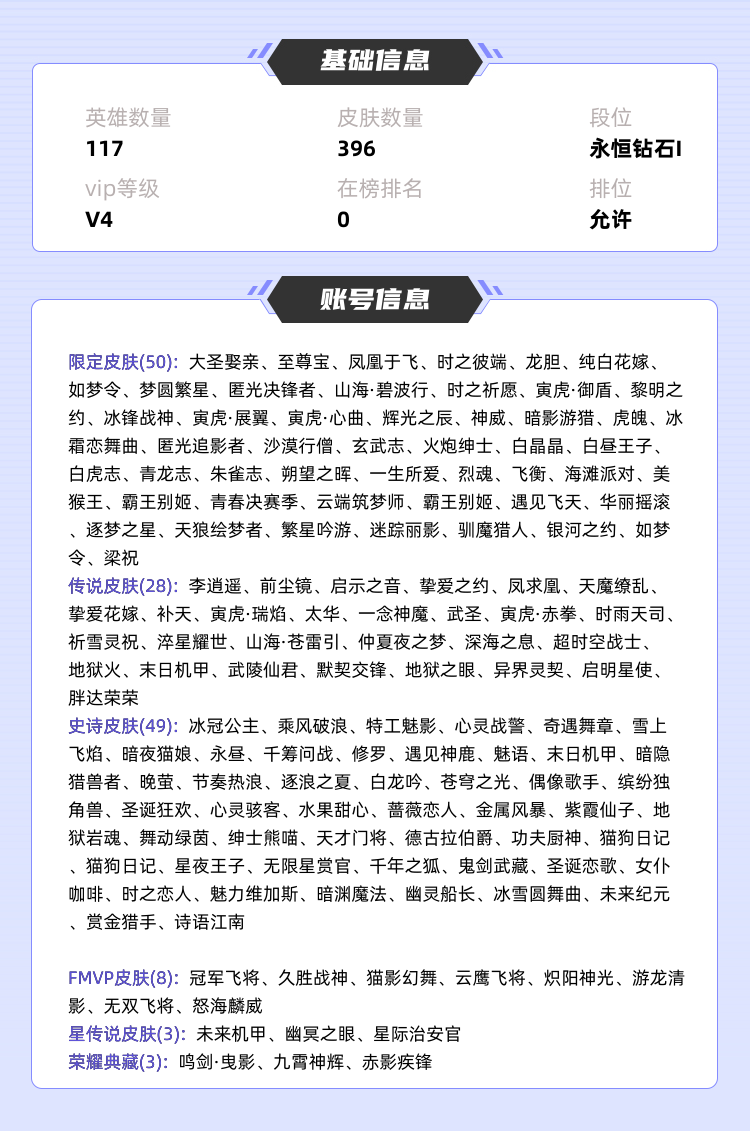 基础信息

英雄数量
117

皮肤数量
396

段位
永恒钻石I

vip等级
V4

在榜排名
0

排位
允许

账号信息

限定皮肤(50): 大圣娶亲、至尊宝、凤凰于飞、时之彼端、龙胆、纯白花嫁、如梦令、梦圆繁星、匿光决锋者、山海·碧波行、时之祈愿、寅虎·御盾、黎明之约、冰锋战神、寅虎·展翼、寅虎·心曲、辉光之辰、神威、暗影游猎、虎魄、冰霜恋舞曲、匿光追影者、沙漠行僧、玄武志、火炮绅士、白晶晶、白昼王子、白虎志、青龙志、朱雀志、朔望之晖、一生所爱、烈魂、飞衡、海滩派对、美猴王、霸王别姬、青春决赛季、云端筑梦师、霸王别姬、遇见飞天、华丽摇滚、逐梦之星、天狼绘梦者、繁星吟游、迷踪丽影、驯魔猎人、银河之约、如梦令、梁祝

传说皮肤(28): 李逍遥、前尘镜、启示之音、挚爱之约、凤求凰、天魔缭乱、挚爱花嫁、补天、寅虎·瑞焰、太华、一念神魔、武圣、寅虎·赤拳、时雨天司、祈雪灵祝、淬星耀世、山海·苍雷引、仲夏夜之梦、深海之息、超时空战士、地狱火、末日机甲、武陵仙君、默契交锋、地狱之眼、异界灵契、启明星使、胖达荣荣

史诗皮肤(49): 冰冠公主、乘风破浪、特工魅影、心灵战警、奇遇舞章、雪上飞焰、暗夜猫娘、永昼、千筹问战、修罗、遇见神鹿、魅语、末日机甲、暗隐猎兽者、晚萤、节奏热浪、逐浪之夏、白龙吟、苍穹之光、偶像歌手、缤纷独角兽、圣诞狂欢、心灵骇客、水果甜心、蔷薇恋人、金属风暴、紫霞仙子、地狱岩魂、舞动绿茵、绅士熊喵、天才门将、德古拉伯爵、功夫厨神、猫狗日记、猫狗日记、星夜王子、无限星赏官、千年之狐、鬼剑武藏、圣诞恋歌、女仆咖啡、时之恋人、魅力维加斯、暗渊魔法、幽灵船长、冰雪圆舞曲、未来纪元、赏金猎手、诗语江南

FMVP皮肤(8): 冠军飞将、久胜战神、猫影幻舞、云鹰飞将、炽阳神光、游龙清影、无双飞将、怒海麟威
星传说皮肤(3): 未来机甲、幽冥之眼、星际治安官
荣耀典藏(3): 鸣剑·曳影、九霄神辉、赤影疾锋